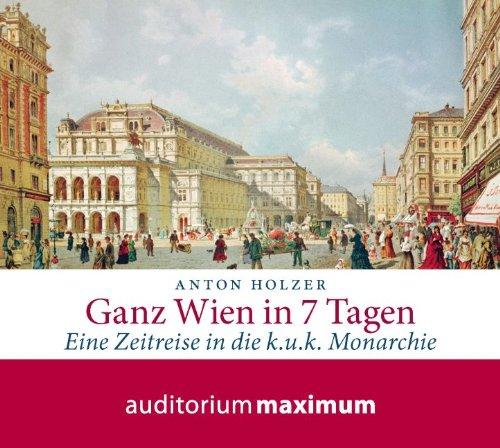 ANTON HOLZER

Ganz Wien in 7 Tagen

Eine Zeitreise in die k.u.k. Monarchie

auditorium maximum